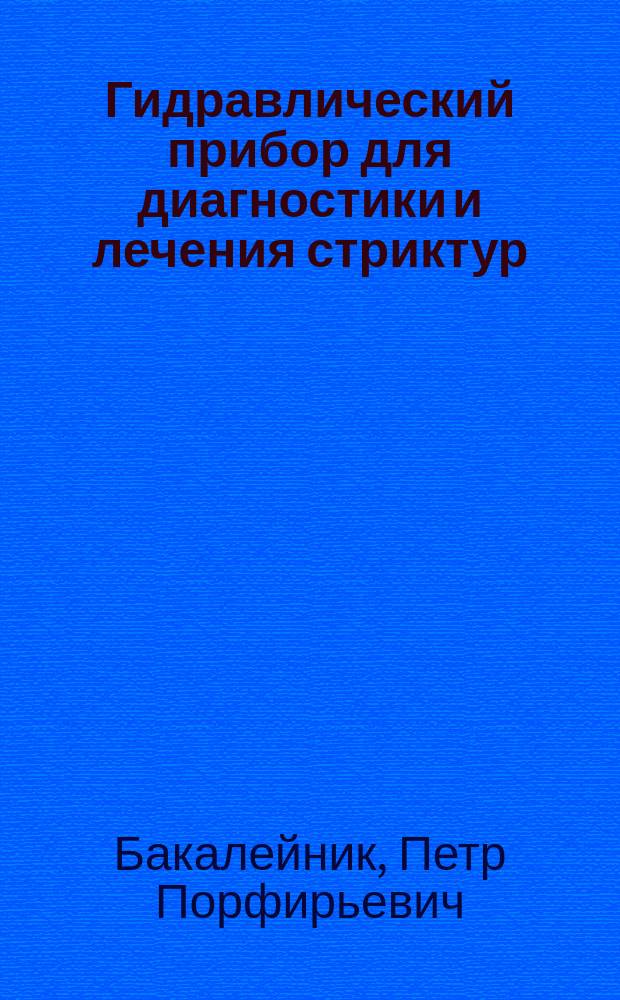 Гидравлический прибор для диагностики и лечения стриктур

Бакалейник, Петр Порфирьевич